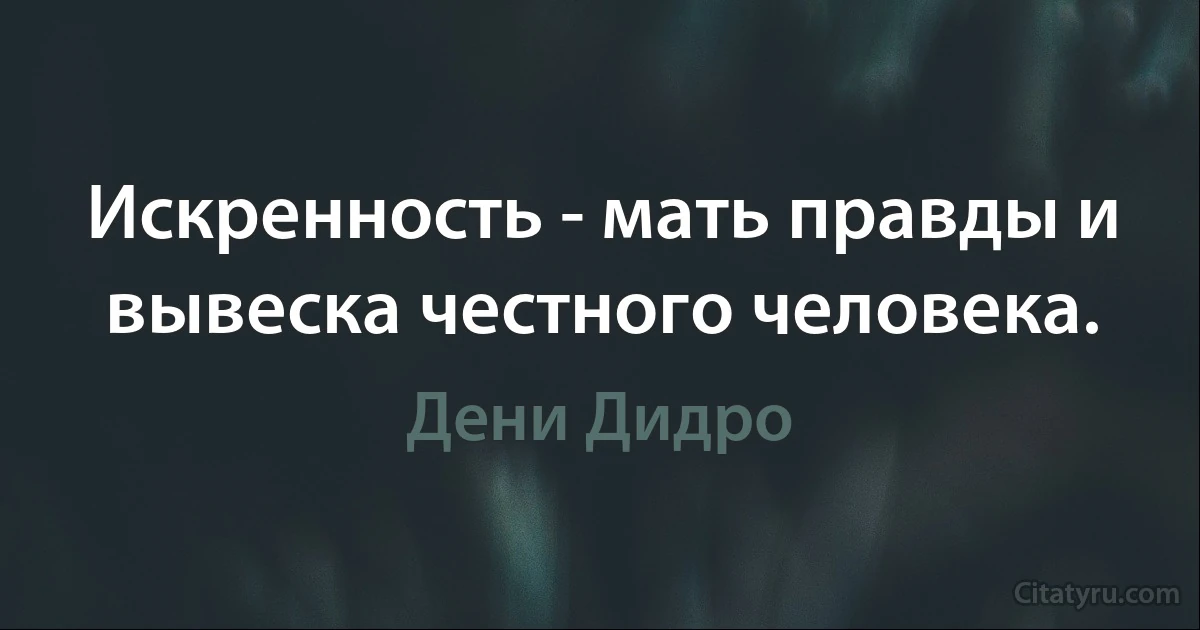 Искренность - мать правды и вывеска честного человека.

Дени Дидро

Citatyru.com